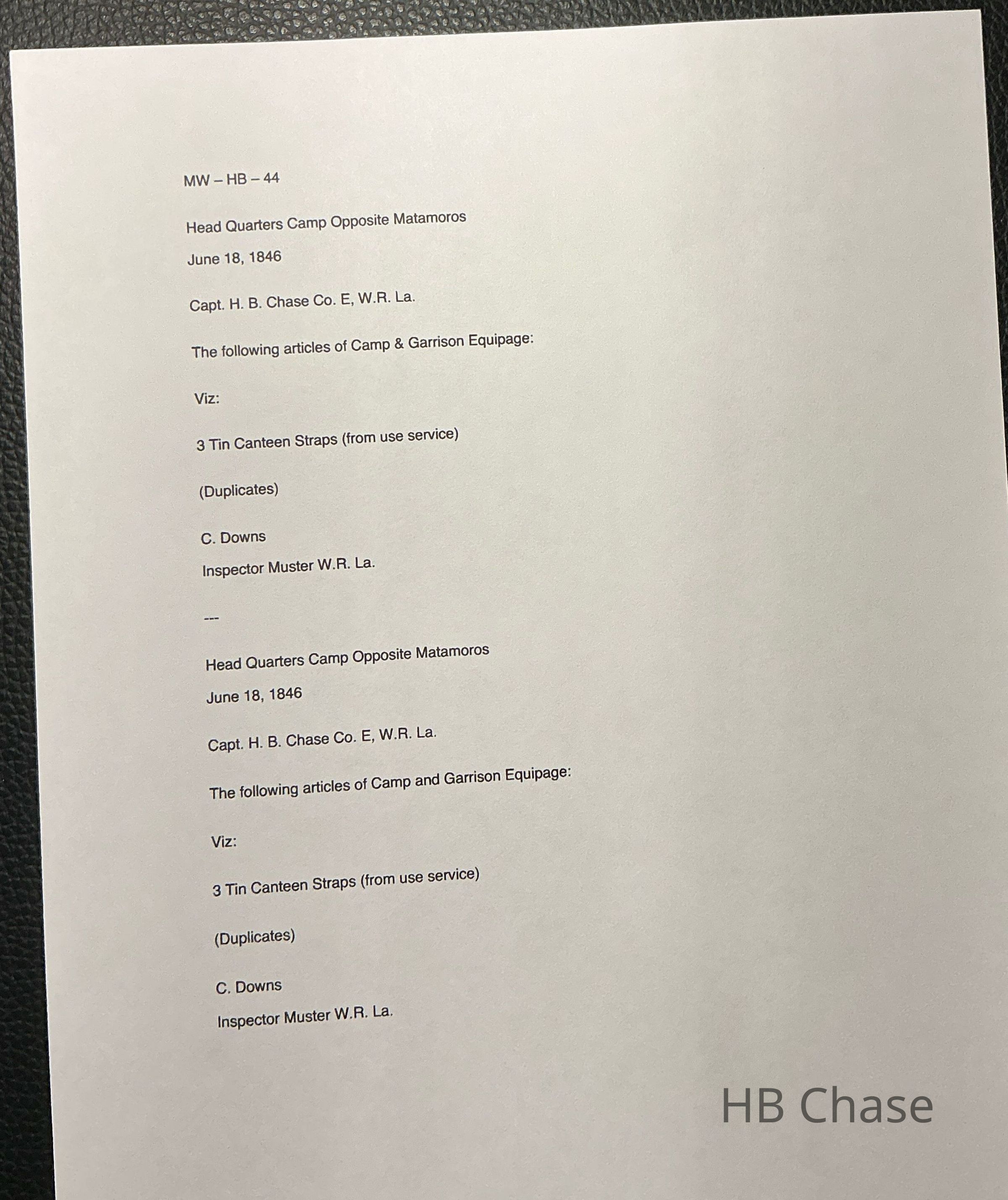 MW – HB – 44

Head Quarters Camp Opposite Matamoros

June 18, 1846

Capt. H. B. Chase Co. E, W.R. La.

The following articles of Camp & Garrison Equipage:

Viz:

3 Tin Canteen Straps (from use service)

(Duplicates)

C. Downs

Inspector Muster W.R. La.

---

Head Quarters Camp Opposite Matamoros

June 18, 1846

Capt. H. B. Chase Co. E, W.R. La.

The following articles of Camp and Garrison Equipage:

Viz:

3 Tin Canteen Straps (from use service)

(Duplicates)

C. Downs

Inspector Muster W.R. La.

HB Chase